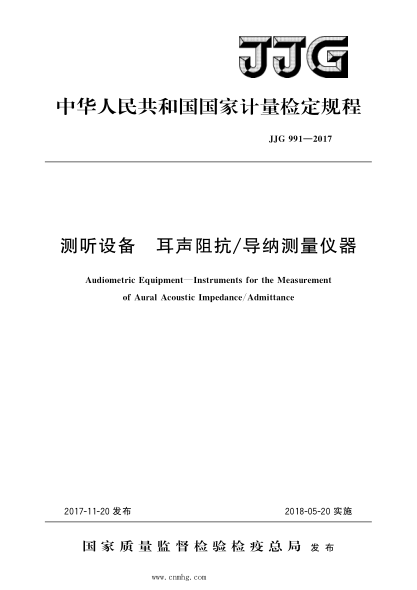 JJG

中华人民共和国国家计量检定规程

JJG 991—2017

测听设备　耳声阻抗/导纳测量仪器

Audiometric Equipment—Instruments for the Measurement of Aural Acoustic Impedance/Admittance

2017-11-20 发布

2018-05-20 实施

国家质量监督检验检疫总局 发布

www.cnmhg.com